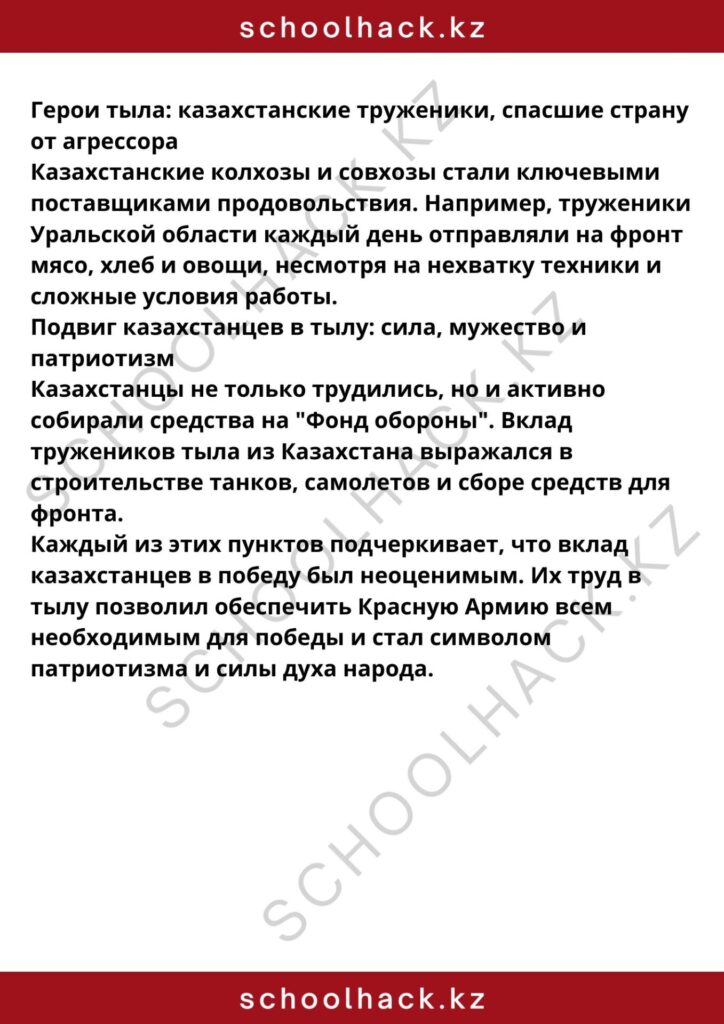 schoolhack.kz

Герои тыла: казахстанские труженики, спасшие страну от агрессора
Казахстанские колхозы и совхозы стали ключевыми поставщиками продовольствия. Например, труженики Уральской области каждый день отправляли на фронт мясо, хлеб и овощи, несмотря на нехватку техники и сложные условия работы.
Подвиг казахстанцев в тылу: сила, мужество и патриотизм
Казахстанцы не только трудились, но и активно собирали средства на "Фонд обороны". Вклад тружеников тыла из Казахстана выражался в строительстве танков, самолетов и сборе средств для фронта.
Каждый из этих пунктов подчеркивает, что вклад казахстанцев в победу был неоценимым. Их труд в тылу позволил обеспечить Красную Армию всем необходимым для победы и стал символом патриотизма и силы духа народа.

SCHOOLHACK.KZ
SCHOOLHACK.KZ
SCHOOLHACK.KZ

schoolhack.kz